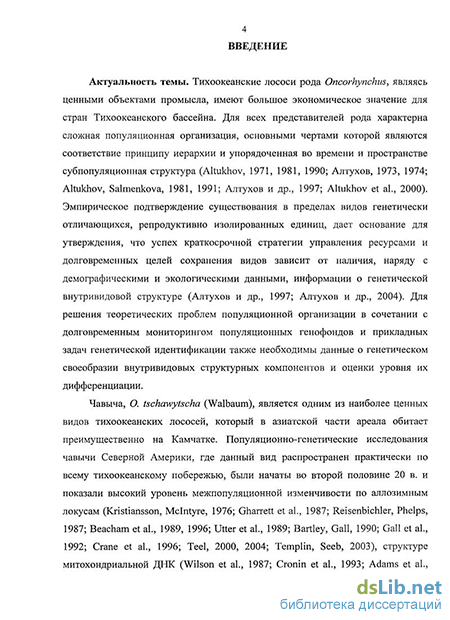 4

ВВЕДЕНИЕ

Актуальность темы. Тихоокеанские лососи рода Oncorhynchus, являясь ценными объектами промысла, имеют большое экономическое значение для стран Тихоокеанского бассейна. Для всех представителей рода характерна сложная популяционная организация, основными чертами которой являются соответствие принципу иерархии и упорядоченная во времени и пространстве субпопуляционная структура (Altukhov, 1971, 1981, 1990; Алтухов, 1973, 1974; Altukhov, Salmenkova, 1981, 1991; Алтухов и др., 1997; Altukhov et al., 2000). Эмпирическое подтверждение существования в пределах видов генетически отличающихся, репродуктивно изолированных единиц, дает основание для утверждения, что успех краткосрочной стратегии управления ресурсами и долговременных целей сохранения видов зависит от наличия, наряду с демографическими и экологическими данными, информации о генетической внутривидовой структуре (Алтухов и др., 1997; Алтухов и др., 2004). Для решения теоретических проблем популяционной организации в сочетании с долговременным мониторингом популяционных генофондов и прикладных задач генетической идентификации также необходимы данные о генетическом своеобразии внутривидовых структурных компонентов и оценки уровня их дифференциации.

Чавыча, O. tschawytscha (Walbaum), является одним из наиболее ценных видов тихоокеанских лососей, который в азиатской части ареала обитает преимущественно на Камчатке. Популяционно-генетические исследования чавычи Северной Америки, где данный вид распространен практически по всему тихоокеанскому побережью, были начаты во второй половине 20 в. и показали высокий уровень межпопуляционной изменчивости по аллозимным локусам (Kristiansson, McIntyre, 1976; Gharrett et al., 1987; Reisenbichler, Phelps, 1987; Beacham et al., 1989, 1996; Utter et al., 1989; Bartley, Gall, 1990; Gall et al., 1992; Crane et al., 1996; Teel, 2000, 2004; Templin, Seeb, 2003), структуре митохондриальной ДНК (Wilson et al., 1987; Cronin et al., 1993; Adams et al.,

dsLib.net
библиотека диссертаций